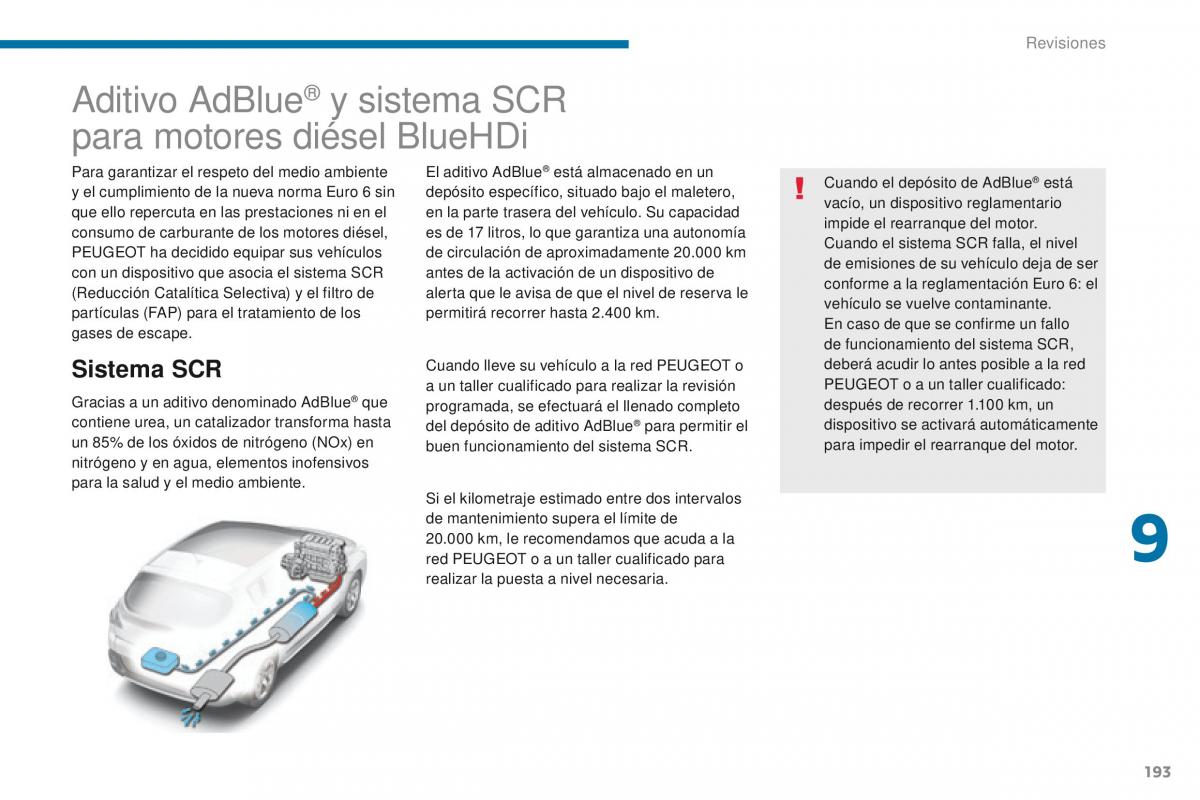 Revisiones

Aditivo AdBlue® y sistema SCR para motores diésel BlueHDi

Para garantizar el respeto del medio ambiente y el cumplimiento de la nueva norma Euro 6 sin que ello repercuta en las prestaciones ni en el consumo de carburante de los motores diésel, PEUGEOT ha decidido equipar sus vehículos con un dispositivo que asocia el sistema SCR (Reducción Catalítica Selectiva) y el filtro de partículas (FAP) para el tratamiento de los gases de escape.

Sistema SCR

Gracias a un aditivo denominado AdBlue® que contiene urea, un catalizador transforma hasta un 85% de los óxidos de nitrógeno (NOx) en nitrógeno y en agua, elementos inofensivos para la salud y el medio ambiente.

El aditivo AdBlue® está almacenado en un depósito específico, situado bajo el maletero, en la parte trasera del vehículo. Su capacidad es de 17 litros, lo que garantiza una autonomía de circulación de aproximadamente 20.000 km antes de la activación de un dispositivo de alerta que le avisa de que el nivel de reserva le permitirá recorrer hasta 2.400 km.

Cuando lleve su vehículo a la red PEUGEOT o a un taller cualificado para realizar la revisión programada, se efectuará el llenado completo del depósito de aditivo AdBlue® para permitir el buen funcionamiento del sistema SCR.

Si el kilometraje estimado entre dos intervalos de mantenimiento supera el límite de 20.000 km, le recomendamos que acuda a la red PEUGEOT o a un taller cualificado para realizar la puesta a nivel necesaria.

!

Cuando el depósito de AdBlue® está vacío, un dispositivo reglamentario impide el rearranque del motor.
Cuando el sistema SCR falla, el nivel de emisiones de su vehículo deja de ser conforme a la reglamentación Euro 6: el vehículo se vuelve contaminante.
En caso de que se confirme un fallo de funcionamiento del sistema SCR, deberá acudir lo antes posible a la red PEUGEOT o a un taller cualificado: después de recorrer 1.100 km, un dispositivo se activará automáticamente para impedir el rearranque del motor.

9

193